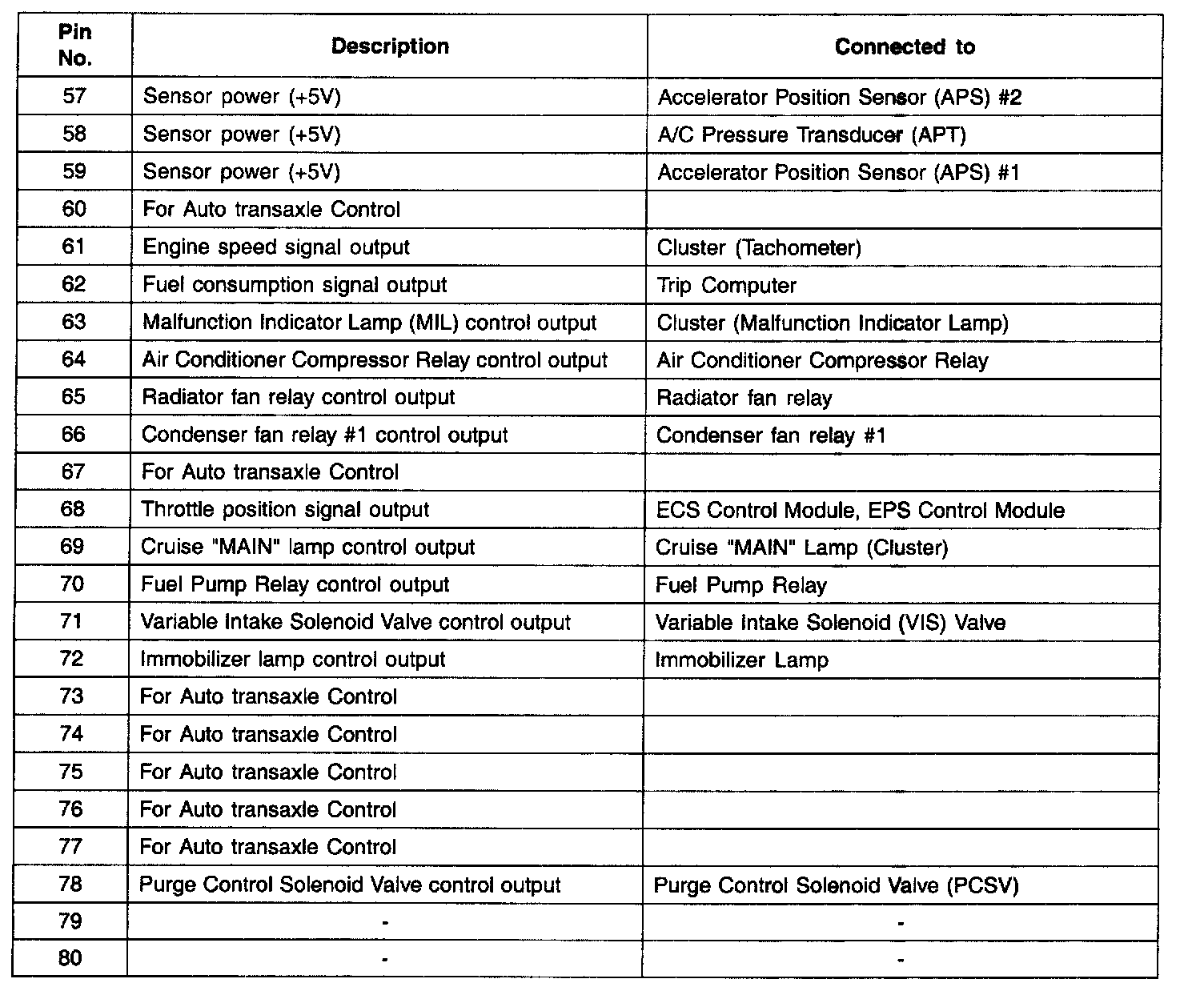 | Pin No. | Description | Connected to |
|---|---|---|
| 57 | Sensor power (+5V) | Accelerator Position Sensor (APS) #2 |
| 58 | Sensor power (+5V) | A/C Pressure Transducer (APT) |
| 59 | Sensor power (+5V) | Accelerator Position Sensor (APS) #1 |
| 60 | For Auto transaxle Control | |
| 61 | Engine speed signal output | Cluster (Tachometer) |
| 62 | Fuel consumption signal output | Trip Computer |
| 63 | Malfunction Indicator Lamp (MIL) control output | Cluster (Malfunction Indicator Lamp) |
| 64 | Air Conditioner Compressor Relay control output | Air Conditioner Compressor Relay |
| 65 | Radiator fan relay control output | Radiator fan relay |
| 66 | Condenser fan relay #1 control output | Condenser fan relay #1 |
| 67 | For Auto transaxle Control | |
| 68 | Throttle position signal output | ECS Control Module, EPS Control Module |
| 69 | Cruise "MAIN" lamp control output | Cruise "MAIN" Lamp (Cluster) |
| 70 | Fuel Pump Relay control output | Fuel Pump Relay |
| 71 | Variable Intake Solenoid Valve control output | Variable Intake Solenoid (VIS) Valve |
| 72 | Immobilizer lamp control output | Immobilizer Lamp |
| 73 | For Auto transaxle Control | |
| 74 | For Auto transaxle Control | |
| 75 | For Auto transaxle Control | |
| 76 | For Auto transaxle Control | |
| 77 | For Auto transaxle Control | |
| 78 | Purge Control Solenoid Valve control output | Purge Control Solenoid Valve (PCSV) |
| 79 | - | - |
| 80 | - | - |